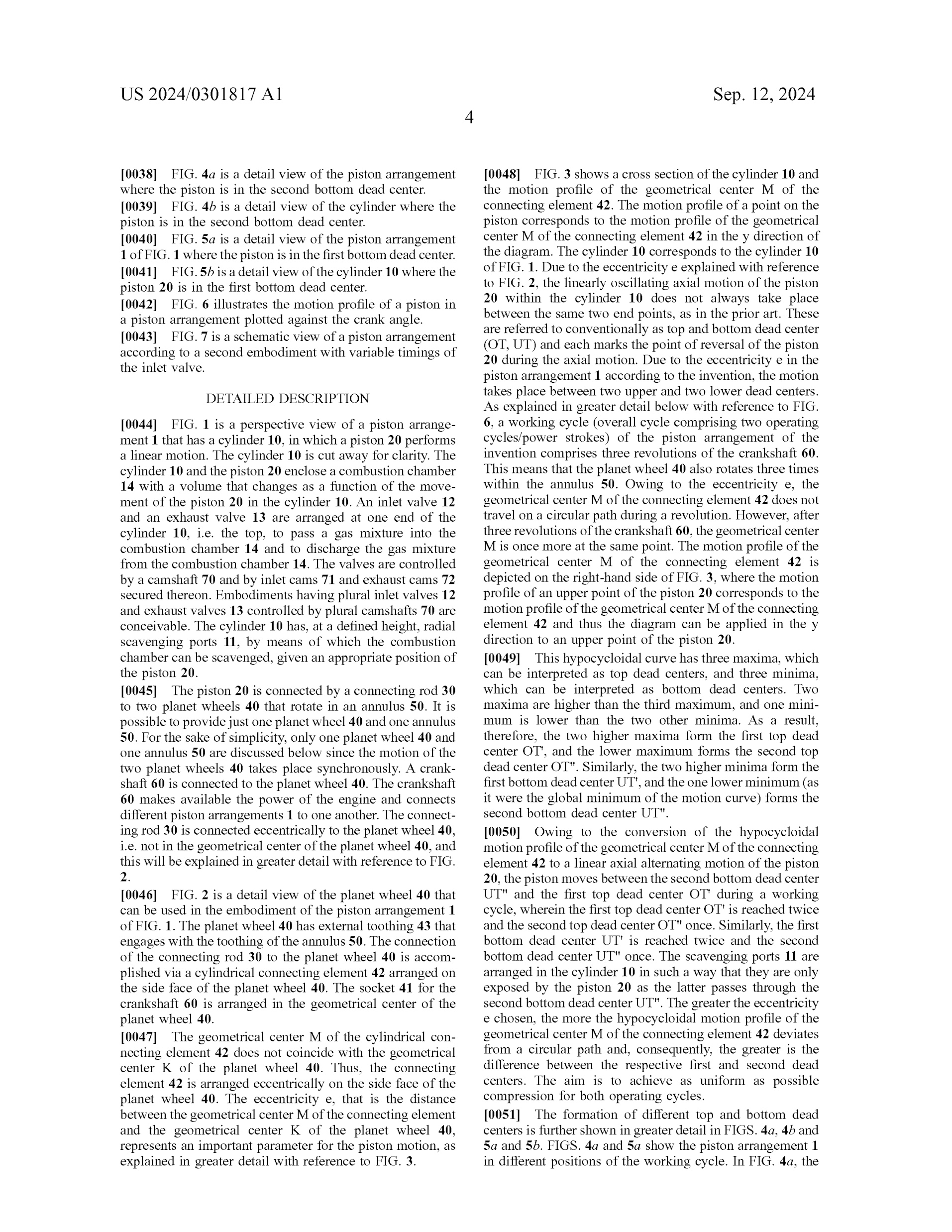 US 2024/0301817 A1

Sep. 12, 2024

4

[0038] FIG. 4a is a detail view of the piston arrangement where the piston is in the second bottom dead center.

[0039] FIG. 4b is a detail view of the cylinder where the piston is in the second bottom dead center.

[0040] FIG. 5a is a detail view of the piston arrangement 1 of FIG. 1 where the piston is in the first bottom dead center.

[0041] FIG. 5b is a detail view of the cylinder 10 where the piston 20 is in the first bottom dead center.

[0042] FIG. 6 illustrates the motion profile of a piston in a piston arrangement plotted against the crank angle.

[0043] FIG. 7 is a schematic view of a piston arrangement according to a second embodiment with variable timings of the inlet valve.

DETAILED DESCRIPTION

[0044] FIG. 1 is a perspective view of a piston arrangement 1 that has a cylinder 10, in which a piston 20 performs a linear motion. The cylinder 10 is cut away for clarity. The cylinder 10 and the piston 20 enclose a combustion chamber 14 with a volume that changes as a function of the movement of the piston 20 in the cylinder 10. An inlet valve 12 and an exhaust valve 13 are arranged at one end of the cylinder 10, i.e. the top, to pass a gas mixture into the combustion chamber 14 and to discharge the gas mixture from the combustion chamber 14. The valves are controlled by a camshaft 70 and by inlet cams 71 and exhaust cams 72 secured thereon. Embodiments having plural inlet valves 12 and exhaust valves 13 controlled by plural camshafts 70 are conceivable. The cylinder 10 has, at a defined height, radial scavenging ports 11, by means of which the combustion chamber can be scavenged, given an appropriate position of the piston 20.

[0045] The piston 20 is connected by a connecting rod 30 to two planet wheels 40 that rotate in an annulus 50. It is possible to provide just one planet wheel 40 and one annulus 50. For the sake of simplicity, only one planet wheel 40 and one annulus 50 are discussed below since the motion of the two planet wheels 40 takes place synchronously. A crankshaft 60 is connected to the planet wheel 40. The crankshaft 60 makes available the power of the engine and connects different piston arrangements 1 to one another. The connecting rod 30 is connected eccentrically to the planet wheel 40, i.e. not in the geometrical center of the planet wheel 40, and this will be explained in greater detail with reference to FIG. 2.

[0046] FIG. 2 is a detail view of the planet wheel 40 that can be used in the embodiment of the piston arrangement 1 of FIG. 1. The planet wheel 40 has external toothing 43 that engages with the toothing of the annulus 50. The connection of the connecting rod 30 to the planet wheel 40 is accomplished via a cylindrical connecting element 42 arranged on the side face of the planet wheel 40. The socket 41 for the crankshaft 60 is arranged in the geometrical center of the planet wheel 40.

[0047] The geometrical center M of the cylindrical connecting element 42 does not coincide with the geometrical center K of the planet wheel 40. Thus, the connecting element 42 is arranged eccentrically on the side face of the planet wheel 40. The eccentricity e, that is the distance between the geometrical center M of the connecting element and the geometrical center K of the planet wheel 40, represents an important parameter for the piston motion, as explained in greater detail with reference to FIG. 3.

[0048] FIG. 3 shows a cross section of the cylinder 10 and the motion profile of the geometrical center M of the connecting element 42. The motion profile of a point on the piston corresponds to the motion profile of the geometrical center M of the connecting element 42 in the y direction of the diagram. The cylinder 10 corresponds to the cylinder 10 of FIG. 1. Due to the eccentricity e explained with reference to FIG. 2, the linearly oscillating axial motion of the piston 20 within the cylinder 10 does not always take place between the same two end points, as in the prior art. These are referred to conventionally as top and bottom dead center (OT, UT) and each marks the point of reversal of the piston 20 during the axial motion. Due to the eccentricity e in the piston arrangement 1 according to the invention, the motion takes place between two upper and two lower dead centers. As explained in greater detail below with reference to FIG. 6, a working cycle (overall cycle comprising two operating cycles/power strokes) of the piston arrangement of the invention comprises three revolutions of the crankshaft 60. This means that the planet wheel 40 also rotates three times within the annulus 50. Owing to the eccentricity e, the geometrical center M of the connecting element 42 does not travel on a circular path during a revolution. However, after three revolutions of the crankshaft 60, the geometrical center M is once more at the same point. The motion profile of the geometrical center M of the connecting element 42 is depicted on the right-hand side of FIG. 3, where the motion profile of an upper point of the piston 20 corresponds to the motion profile of the geometrical center M of the connecting element 42 and thus the diagram can be applied in the y direction to an upper point of the piston 20.

[0049] This hypocycloidal curve has three maxima, which can be interpreted as top dead centers, and three minima, which can be interpreted as bottom dead centers. Two maxima are higher than the third maximum, and one minimum is lower than the two other minima. As a result, therefore, the two higher maxima form the first top dead center OT', and the lower maximum forms the second top dead center OT". Similarly, the two higher minima form the first bottom dead center UT', and the one lower minimum (as it were the global minimum of the motion curve) forms the second bottom dead center UT".

[0050] Owing to the conversion of the hypocycloidal motion profile of the geometrical center M of the connecting element 42 to a linear axial alternating motion of the piston 20, the piston moves between the second bottom dead center UT" and the first top dead center OT' during a working cycle, wherein the first top dead center OT' is reached twice and the second top dead center OT" once. Similarly, the first bottom dead center UT' is reached twice and the second bottom dead center UT" once. The scavenging ports 11 are arranged in the cylinder 10 in such a way that they are only exposed by the piston 20 as the latter passes through the second bottom dead center UT". The greater the eccentricity e chosen, the more the hypocycloidal motion profile of the geometrical center M of the connecting element 42 deviates from a circular path and, consequently, the greater is the difference between the respective first and second dead centers. The aim is to achieve as uniform as possible compression for both operating cycles.

[0051] The formation of different top and bottom dead centers is further shown in greater detail in FIGS. 4a, 4b and 5a and 5b. FIGS. 4a and 5a show the piston arrangement 1 in different positions of the working cycle. In FIG. 4a, the